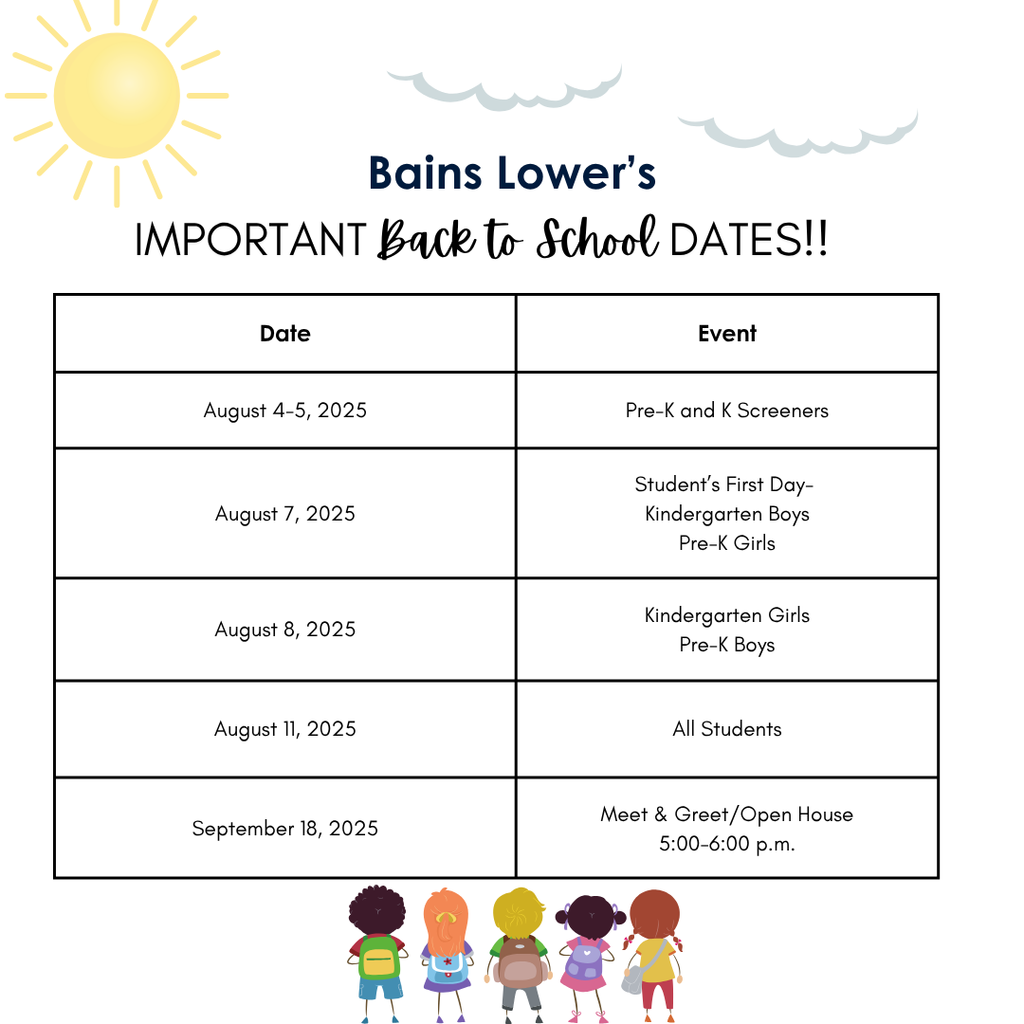 Bains Lower's

IMPORTANT Back to School DATES!!

| Date | Event |
|---|---|
| August 4-5, 2025 | Pre-K and K Screeners |
| August 7, 2025 | Student's First Day- Kindergarten Boys Pre-K Girls |
| August 8, 2025 | Kindergarten Girls Pre-K Boys |
| August 11, 2025 | All Students |
| September 18, 2025 | Meet & Greet/Open House 5:00-6:00 p.m. |